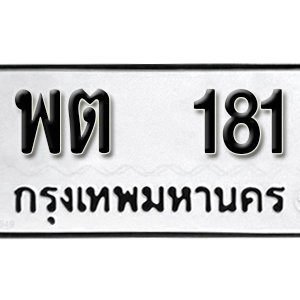 พต 181
กรุงเทพมหานคร